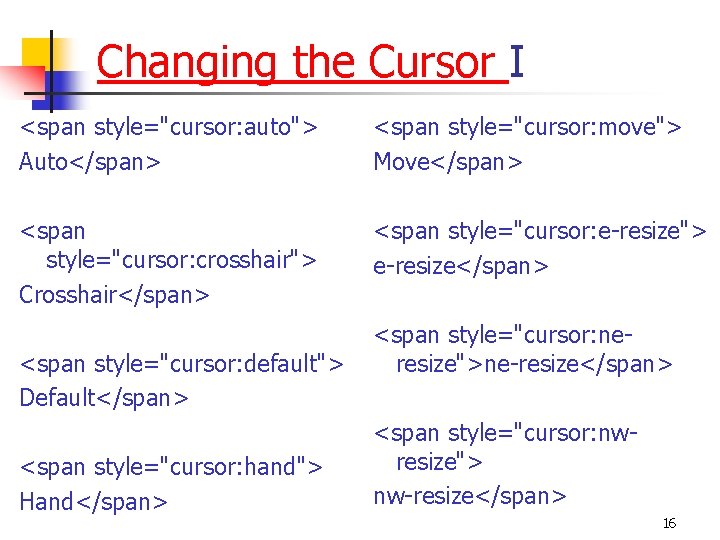 Changing the Cursor I

<span style="cursor:auto">
Auto</span>

<span style="cursor:crosshair">
Crosshair</span>

<span style="cursor:default">
Default</span>

<span style="cursor:hand">
Hand</span>

<span style="cursor:move">
Move</span>

<span style="cursor:e-resize">
e-resize</span>

<span style="cursor:ne-resize">ne-resize</span>

<span style="cursor:nw-resize">
nw-resize</span>

16